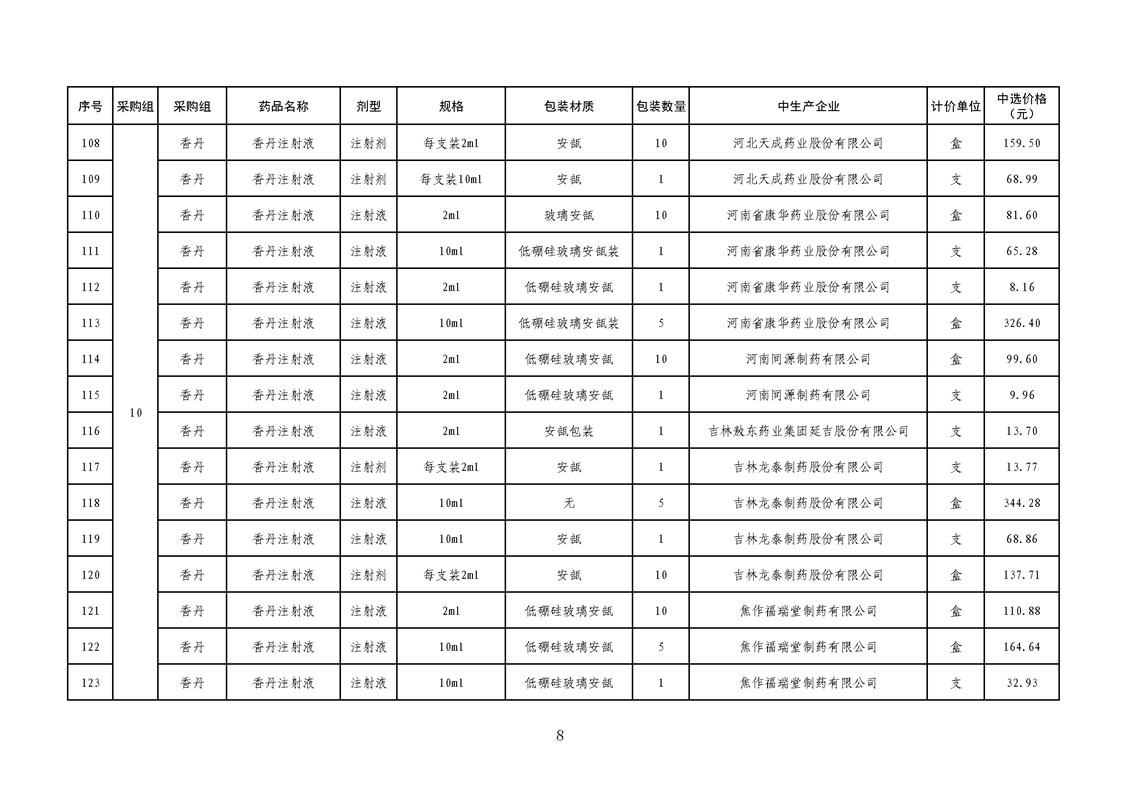 | 序号 | 采购组 | 采购组 | 药品名称 | 剂型 | 规格 | 包装材质 | 包装数量 | 中生产企业 | 计价单位 | 中选价格（元） |
|---|---|---|---|---|---|---|---|---|---|---|
| 108 | 10 | 香丹 | 香丹注射液 | 注射剂 | 每支装2ml | 安瓿 | 10 | 河北天成药业股份有限公司 | 盒 | 159.50 |
| 109 | | 香丹 | 香丹注射液 | 注射剂 | 每支装10ml | 安瓿 | 1 | 河北天成药业股份有限公司 | 支 | 68.99 |
| 110 | | 香丹 | 香丹注射液 | 注射液 | 2ml | 玻璃安瓿 | 10 | 河南省康华药业股份有限公司 | 盒 | 81.60 |
| 111 | | 香丹 | 香丹注射液 | 注射液 | 10ml | 低硼硅玻璃安瓿装 | 1 | 河南省康华药业股份有限公司 | 支 | 65.28 |
| 112 | | 香丹 | 香丹注射液 | 注射液 | 2ml | 低硼硅玻璃安瓿 | 1 | 河南省康华药业股份有限公司 | 支 | 8.16 |
| 113 | | 香丹 | 香丹注射液 | 注射液 | 10ml | 低硼硅玻璃安瓿装 | 5 | 河南省康华药业股份有限公司 | 盒 | 326.40 |
| 114 | | 香丹 | 香丹注射液 | 注射液 | 2ml | 低硼硅玻璃安瓿 | 10 | 河南同源制药有限公司 | 盒 | 99.60 |
| 115 | | 香丹 | 香丹注射液 | 注射液 | 2ml | 低硼硅玻璃安瓿 | 1 | 河南同源制药有限公司 | 支 | 9.96 |
| 116 | | 香丹 | 香丹注射液 | 注射液 | 2ml | 安瓿包装 | 1 | 吉林敖东药业集团延吉股份有限公司 | 支 | 13.70 |
| 117 | | 香丹 | 香丹注射液 | 注射剂 | 每支装2ml | 安瓿 | 1 | 吉林龙泰制药股份有限公司 | 支 | 13.77 |
| 118 | | 香丹 | 香丹注射液 | 注射液 | 10ml | 无 | 5 | 吉林龙泰制药股份有限公司 | 盒 | 344.28 |
| 119 | | 香丹 | 香丹注射液 | 注射液 | 10ml | 安瓿 | 1 | 吉林龙泰制药股份有限公司 | 支 | 68.86 |
| 120 | | 香丹 | 香丹注射液 | 注射剂 | 每支装2ml | 安瓿 | 10 | 吉林龙泰制药股份有限公司 | 盒 | 137.71 |
| 121 | | 香丹 | 香丹注射液 | 注射液 | 2ml | 低硼硅玻璃安瓿 | 10 | 焦作福瑞堂制药有限公司 | 盒 | 110.88 |
| 122 | | 香丹 | 香丹注射液 | 注射液 | 10ml | 低硼硅玻璃安瓿 | 5 | 焦作福瑞堂制药有限公司 | 盒 | 164.64 |
| 123 | | 香丹 | 香丹注射液 | 注射液 | 10ml | 低硼硅玻璃安瓿 | 1 | 焦作福瑞堂制药有限公司 | 支 | 32.93 |

8